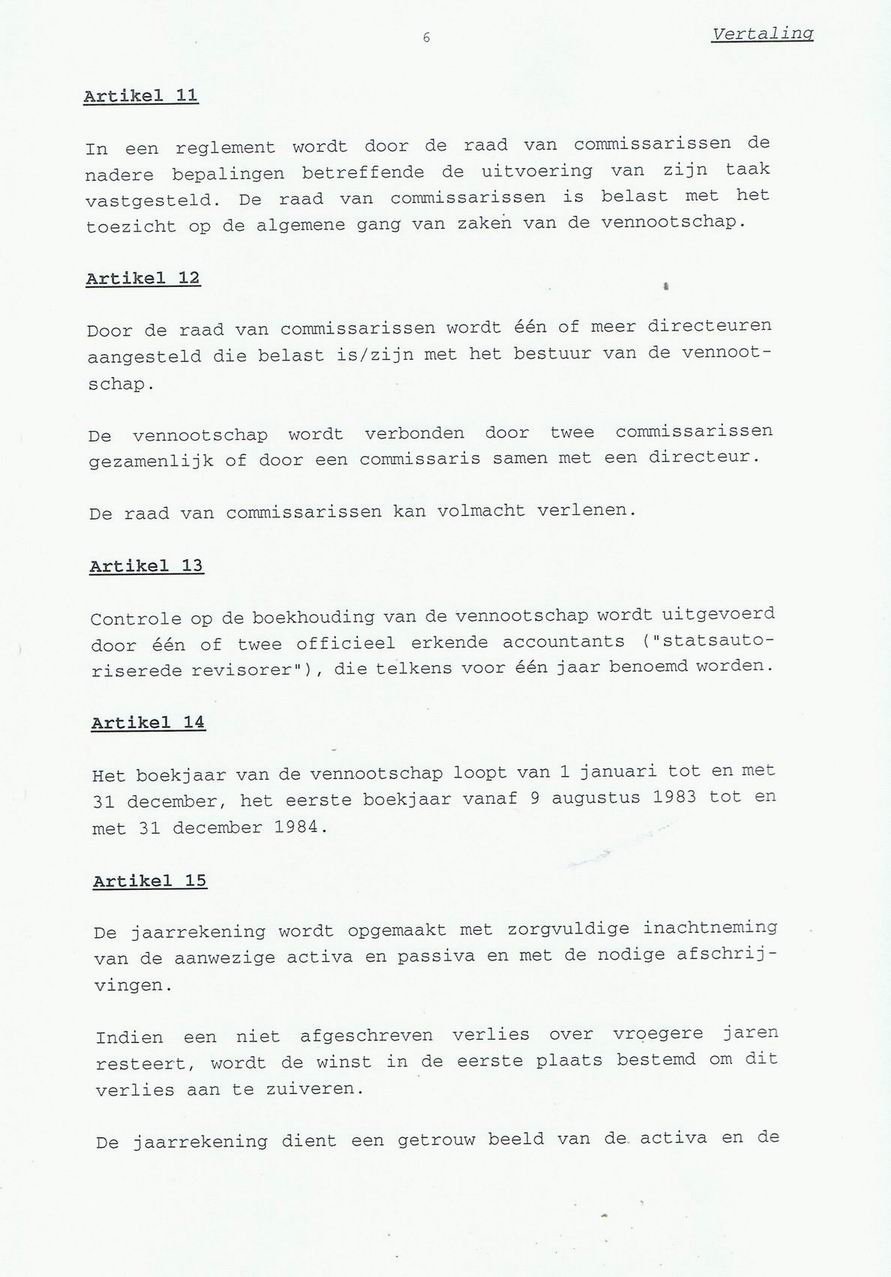 6

Vertaling

Artikel 11

In een reglement wordt door de raad van commissarissen de nadere bepalingen betreffende de uitvoering van zijn taak vastgesteld. De raad van commissarissen is belast met het toezicht op de algemene gang van zaken van de vennootschap.

Artikel 12

Door de raad van commissarissen wordt één of meer directeuren aangesteld die belast is/zijn met het bestuur van de vennootschap.

De vennootschap wordt verbonden door twee commissarissen gezamenlijk of door een commissaris samen met een directeur.

De raad van commissarissen kan volmacht verlenen.

Artikel 13

Controle op de boekhouding van de vennootschap wordt uitgevoerd door één of twee officieel erkende accountants ("statsautoriserede revisorer"), die telkens voor één jaar benoemd worden.

Artikel 14

Het boekjaar van de vennootschap loopt van 1 januari tot en met 31 december, het eerste boekjaar vanaf 9 augustus 1983 tot en met 31 december 1984.

Artikel 15

De jaarrekening wordt opgemaakt met zorgvuldige inachtneming van de aanwezige activa en passiva en met de nodige afschrijvingen.

Indien een niet afgeschreven verlies over vroegere jaren resteert, wordt de winst in de eerste plaats bestemd om dit verlies aan te zuiveren.

De jaarrekening dient een getrouw beeld van de activa en de